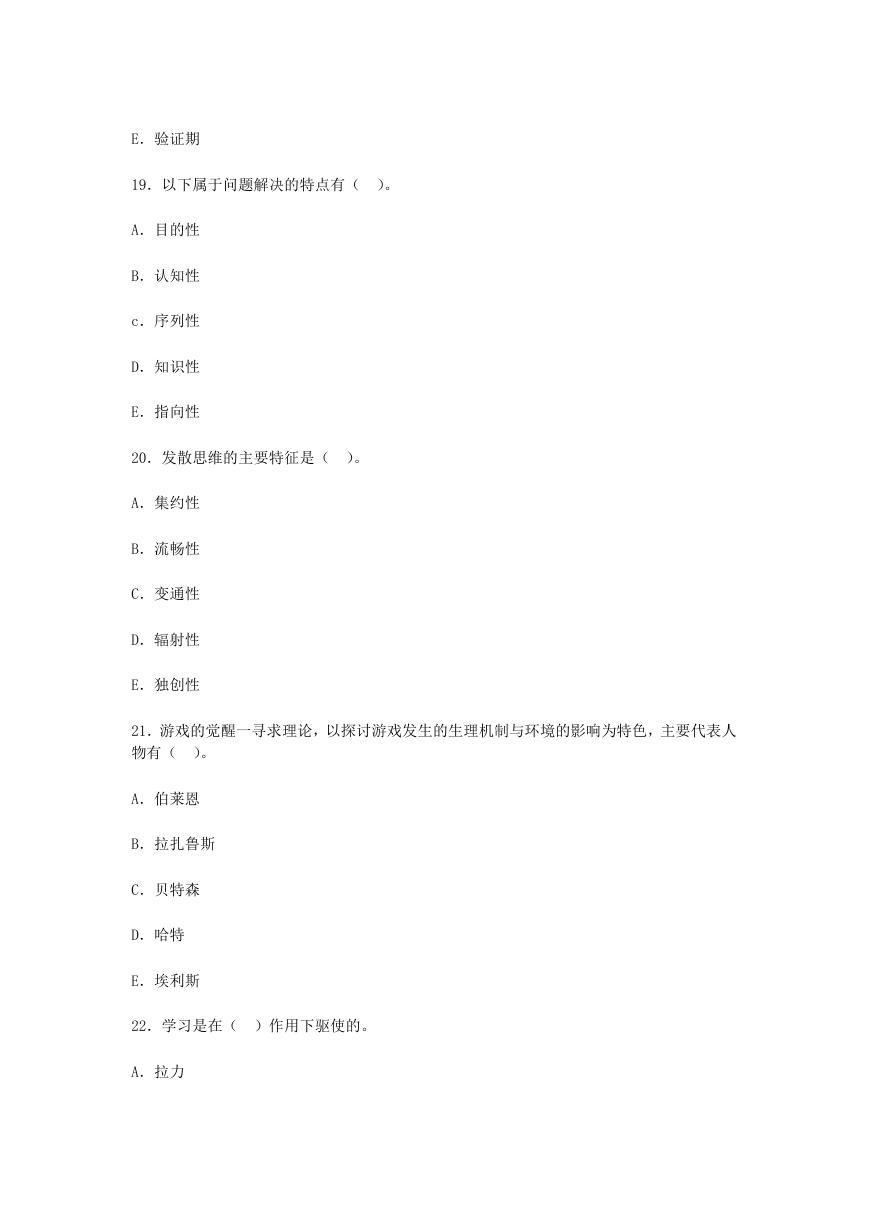 E. 验证期

19. 以下属于问题解决的特点有（ ）。

A. 目的性

B. 认知性

c. 序列性

D. 知识性

E. 指向性

20. 发散思维的主要特征是（ ）。

A. 集约性

B. 流畅性

C. 变通性

D. 辐射性

E. 独创性

21. 游戏的觉醒一寻求理论，以探讨游戏发生的生理机制与环境的影响为特色，主要代表人物有（ ）。

A. 伯莱恩

B. 拉扎鲁斯

C. 贝特森

D. 哈特

E. 埃利斯

22. 学习是在（ ）作用下驱使的。

A. 拉力